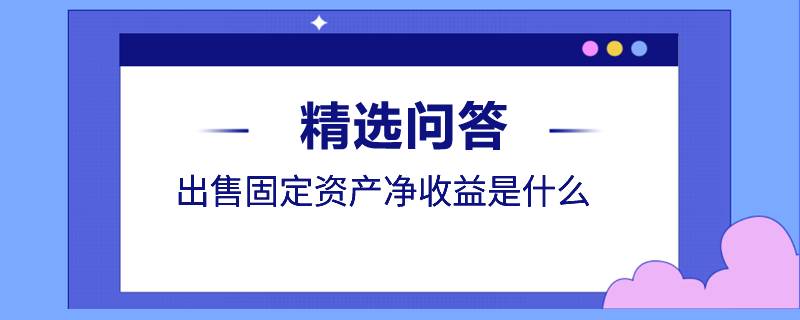 精选问答

出售固定资产净收益是什么